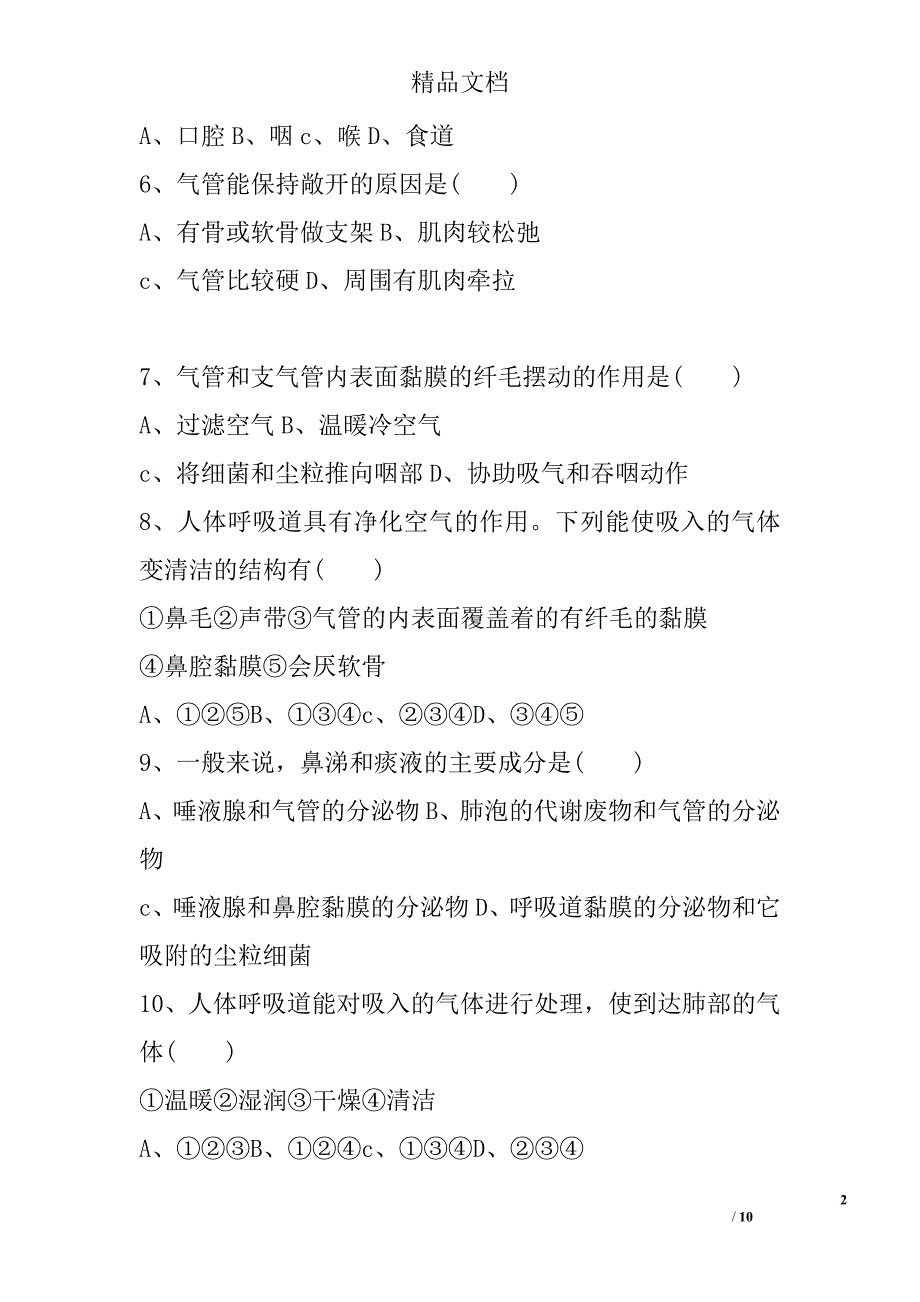 精品文档

A、口腔 B、咽 c、喉 D、食道

6、气管能保持敞开的原因是(　　)

A、有骨或软骨做支架 B、肌肉较松弛

c、气管比较硬 D、周围有肌肉牵拉

7、气管和支气管内表面黏膜的纤毛摆动的作用是(　　)

A、过滤空气 B、温暖冷空气

c、将细菌和尘粒推向咽部 D、协助吸气和吞咽动作

8、人体呼吸道具有净化空气的作用。下列能使吸入的气体变清洁的结构有(　　)

①鼻毛②声带③气管的内表面覆盖着的有纤毛的黏膜

④鼻腔黏膜⑤会厌软骨

A、①②⑤B、①③④c、②③④D、③④⑤

9、一般来说，鼻涕和痰液的主要成分是(　　)

A、唾液腺和气管的分泌物 B、肺泡的代谢废物和气管的分泌物

c、唾液腺和鼻腔黏膜的分泌物 D、呼吸道黏膜的分泌物和它吸附的尘粒细菌

10、人体呼吸道能对吸入的气体进行处理，使到达肺部的气体(　　)

①温暖②湿润③干燥④清洁

A、①②③B、①②④c、①③④D、②③④

2

/ 10